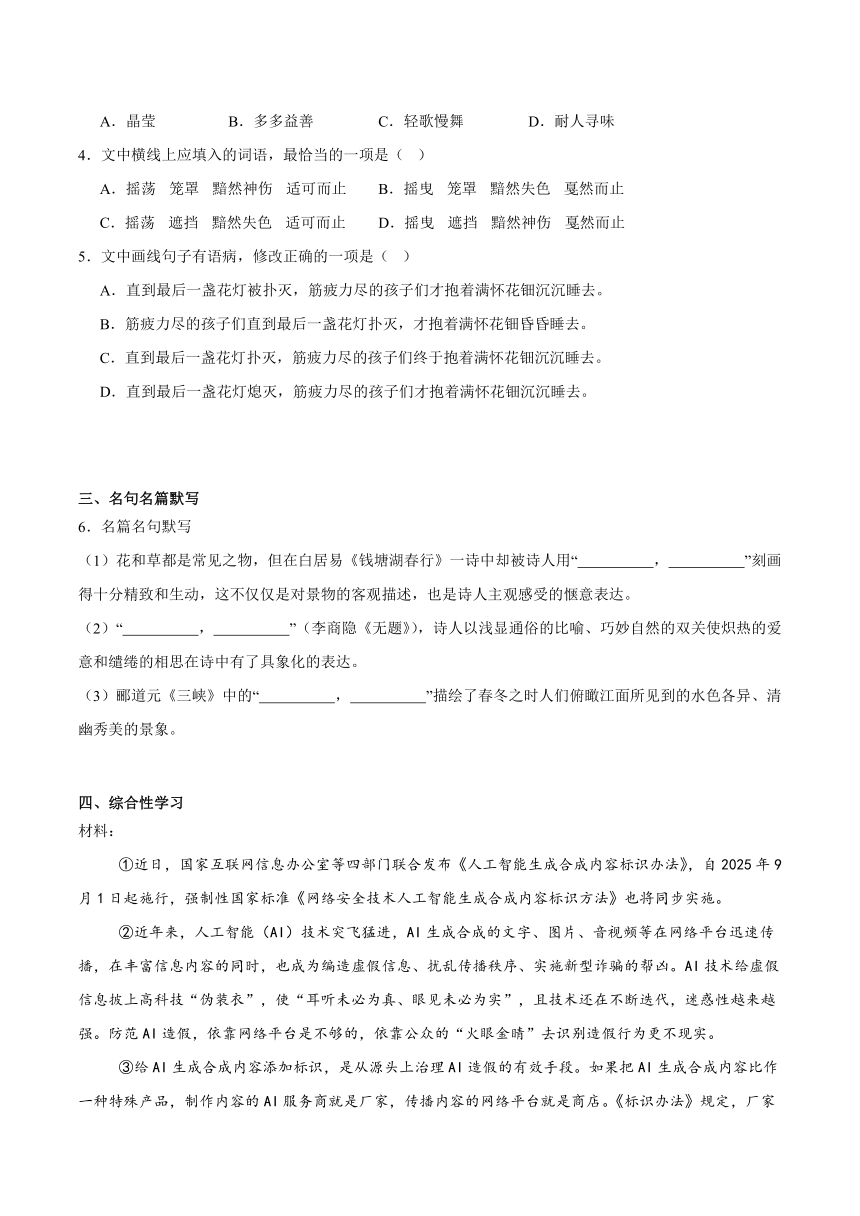 A．晶莹　　B．多多益善　　C．轻歌慢舞　　D．耐人寻味

4．文中横线上应填入的词语，最恰当的一项是（　）

A．摇荡　笼罩　黯然神伤　适可而止　　B．摇曳　笼罩　黯然失色　戛然而止

C．摇荡　遮挡　黯然失色　适可而止　　D．摇曳　遮挡　黯然神伤　戛然而止

5．文中画线句子有语病，修改正确的一项是（　）

A．直到最后一盏花灯被扑灭，筋疲力尽的孩子们才抱着满怀花钿沉沉睡去。

B．筋疲力尽的孩子们直到最后一盏花灯扑灭，才抱着满怀花钿昏昏睡去。

C．直到最后一盏花灯扑灭，筋疲力尽的孩子们终于抱着满怀花钿沉沉睡去。

D．直到最后一盏花灯熄灭，筋疲力尽的孩子们才抱着满怀花钿沉沉睡去。

三、名句名篇默写

6．名篇名句默写

（1）花和草都是常见之物，但在白居易《钱塘湖春行》一诗中却被诗人用“__________，__________”刻画得十分精致和生动，这不仅仅是对景物的客观描述，也是诗人主观感受的惬意表达。

（2）“__________，__________”（李商隐《无题》），诗人以浅显通俗的比喻、巧妙自然的双关使炽热的爱意和缱绻的相思在诗中有了具象化的表达。

（3）郦道元《三峡》中的“__________，__________”描绘了春冬之时人们俯瞰江面所见到的水色各异、清幽秀美的景象。

四、综合性学习

材料：

①近日，国家互联网信息办公室等四部门联合发布《人工智能生成合成内容标识办法》，自2025年9月1日起施行，强制性国家标准《网络安全技术人工智能生成合成内容标识方法》也将同步实施。

②近年来，人工智能（AI）技术突飞猛进，AI生成合成的文字、图片、音视频等在网络平台迅速传播，在丰富信息内容的同时，也成为编造虚假信息、扰乱传播秩序、实施新型诈骗的帮凶。AI技术给虚假信息披上高科技“伪装衣”，使“耳听未必为真、眼见未必为实”，且技术还在不断迭代，迷惑性越来越强。防范AI造假，依靠网络平台是不够的，依靠公众的“火眼金睛”去识别造假行为更不现实。

③给AI生成合成内容添加标识，是从源头上治理AI造假的有效手段。如果把AI生成合成内容比作一种特殊产品，制作内容的AI服务商就是厂家，传播内容的网络平台就是商店。《标识办法》规定，厂家